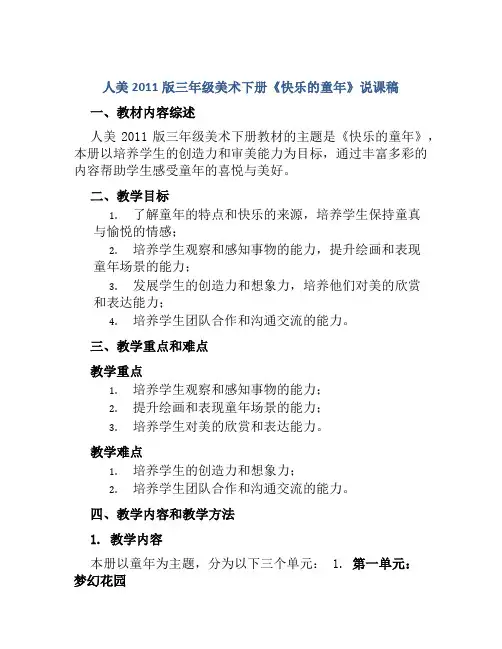 人美 2011 版三年级美术下册《快乐的童年》说课稿

一、教材内容综述

人美 2011 版三年级美术下册教材的主题是《快乐的童年》，本册以培养学生的创造力和审美能力为目标，通过丰富多彩的内容帮助学生感受童年的喜悦与美好。

二、教学目标

1. 了解童年的特点和快乐的来源，培养学生保持童真与愉悦的情感；
2. 培养学生观察和感知事物的能力，提升绘画和表现童年场景的能力；
3. 发展学生的创造力和想象力，培养他们对美的欣赏和表达能力；
4. 培养学生团队合作和沟通交流的能力。

三、教学重点和难点

教学重点

1. 培养学生观察和感知事物的能力；
2. 提升绘画和表现童年场景的能力；
3. 培养学生对美的欣赏和表达能力。

教学难点

1. 培养学生的创造力和想象力；
2. 培养学生团队合作和沟通交流的能力。

四、教学内容和教学方法

1. 教学内容

本册以童年为主题，分为以下三个单元： 1. 第一单元：梦幻花园